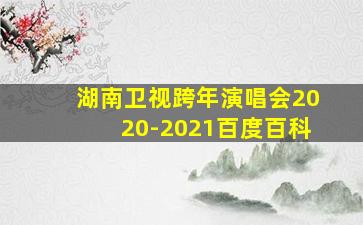 湖南卫视跨年演唱会2020-2021百度百科